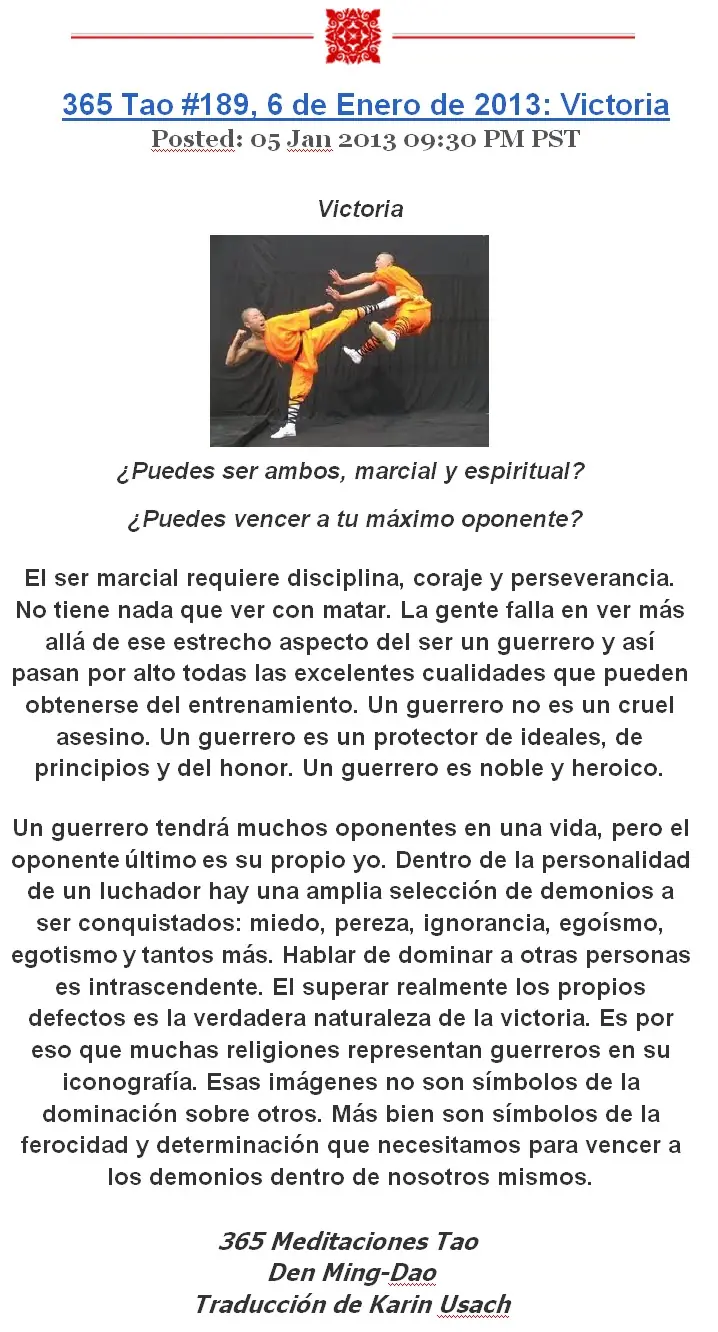 365 Tao #189, 6 de Enero de 2013: Victoria
Posted: 05 Jan 2013 09:30 PM PST

Victoria

¿Puedes ser ambos, marcial y espiritual?

¿Puedes vencer a tu máximo oponente?

El ser marcial requiere disciplina, coraje y perseverancia. No tiene nada que ver con matar. La gente falla en ver más allá de ese estrecho aspecto del ser un guerrero y así pasan por alto todas las excelentes cualidades que pueden obtenerse del entrenamiento. Un guerrero no es un cruel asesino. Un guerrero es un protector de ideales, de principios y del honor. Un guerrero es noble y heroico.

Un guerrero tendrá muchos oponentes en una vida, pero el oponente último es su propio yo. Dentro de la personalidad de un luchador hay una amplia selección de demonios a ser conquistados: miedo, pereza, ignorancia, egoísmo, egotismo y tantos más. Hablar de dominar a otras personas es intrascendente. El superar realmente los propios defectos es la verdadera naturaleza de la victoria. Es por eso que muchas religiones representan guerreros en su iconografía. Esas imágenes no son símbolos de la dominación sobre otros. Más bien son símbolos de la ferocidad y determinación que necesitamos para vencer a los demonios dentro de nosotros mismos.

365 Meditaciones Tao
Den Ming-Dao
Traducción de Karin Usach